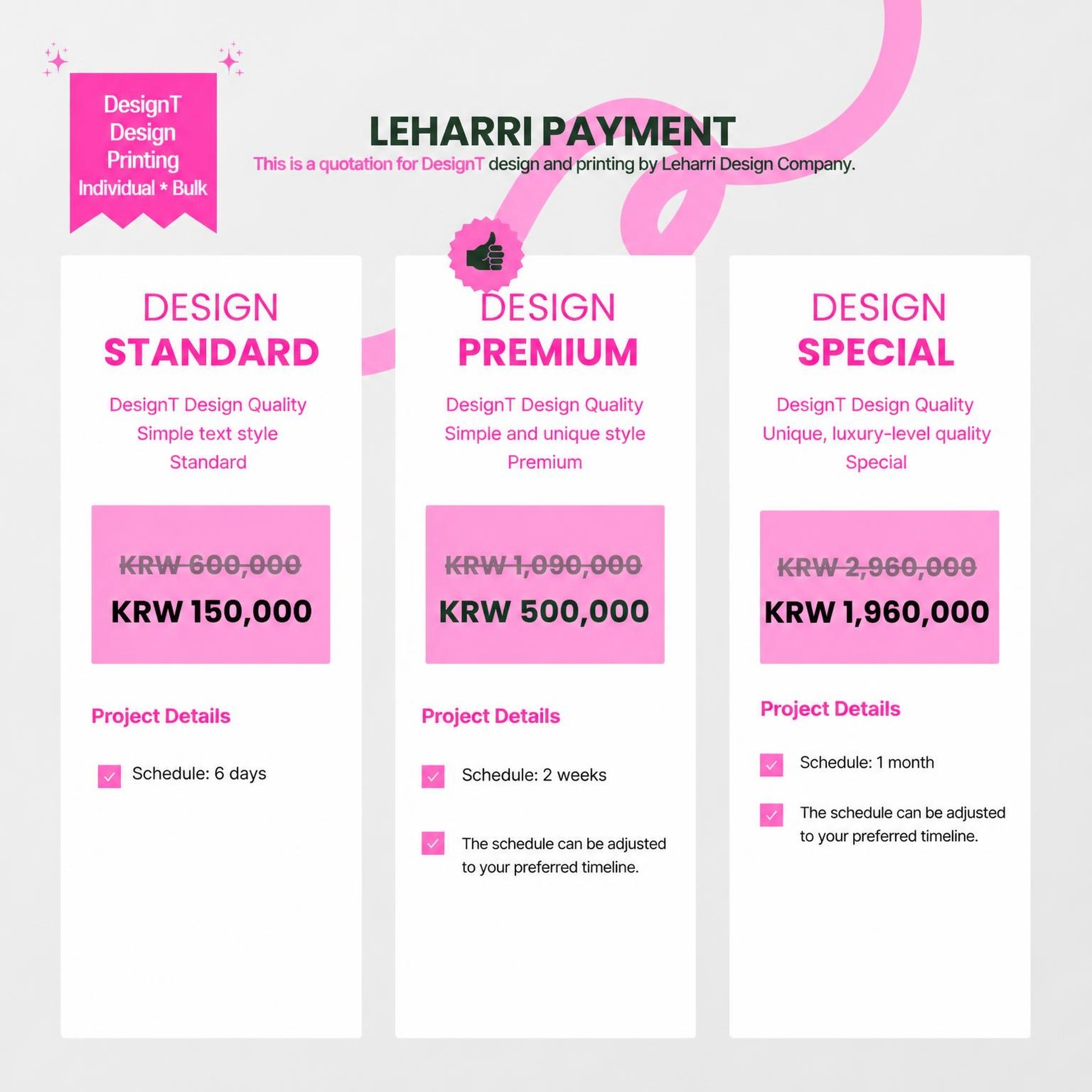 DesignT
Design
Printing
Individual * Bulk

LEHARRI PAYMENT

This is a quotation for DesignT design and printing by Leharri Design Company.

DESIGN
STANDARD

DesignT Design Quality
Simple text style
Standard

KRW 600,000
KRW 150,000

Project Details

☑ Schedule: 6 days

DESIGN
PREMIUM

DesignT Design Quality
Simple and unique style
Premium

KRW 1,090,000
KRW 500,000

Project Details

☑ Schedule: 2 weeks

☑ The schedule can be adjusted to your preferred timeline.

DESIGN
SPECIAL

DesignT Design Quality
Unique, luxury-level quality
Special

KRW 2,960,000
KRW 1,960,000

Project Details

☑ Schedule: 1 month

☑ The schedule can be adjusted to your preferred timeline.